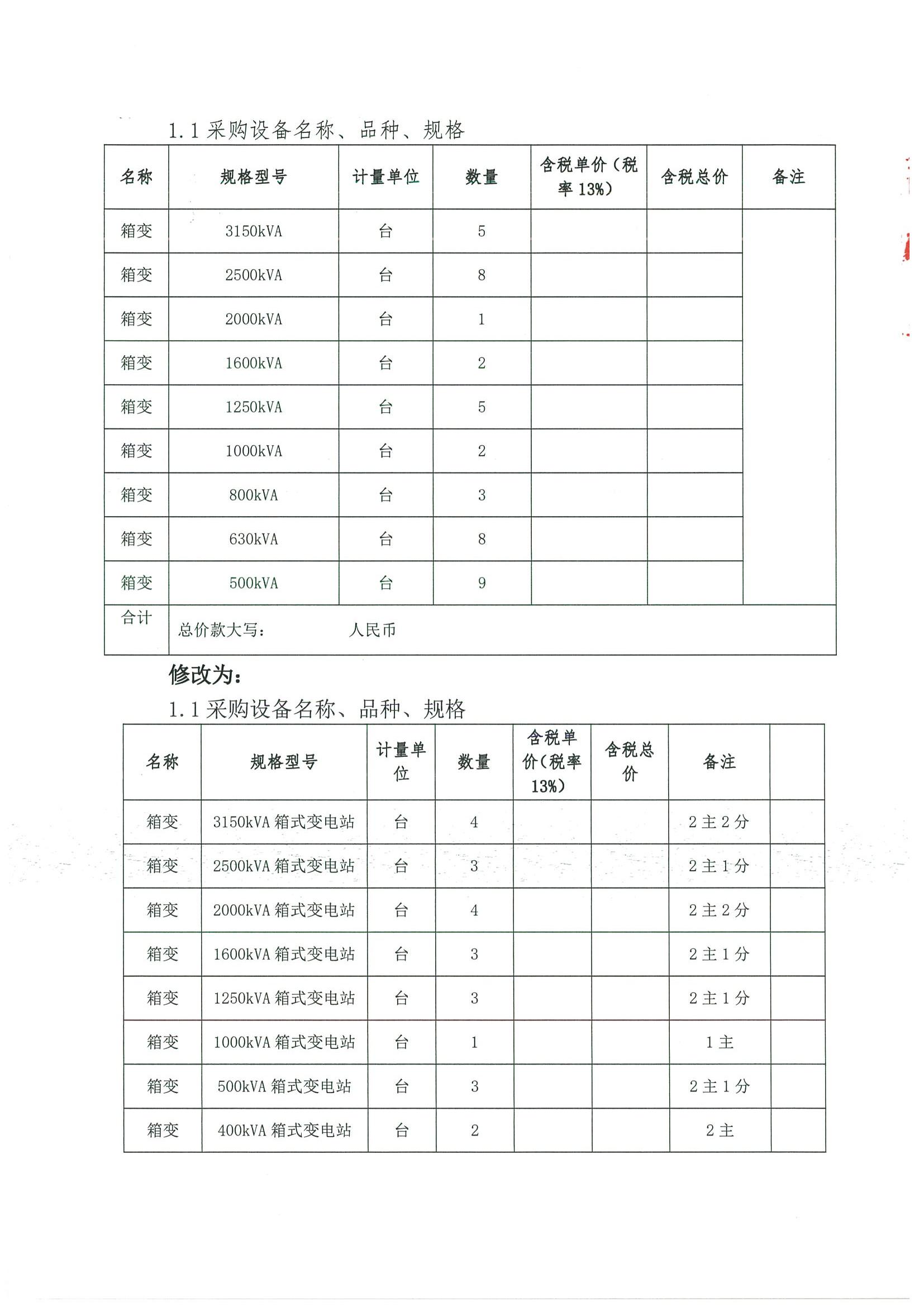 1.1 采购设备名称、品种、规格

| 名称 | 规格型号 | 计量单位 | 数量 | 含税单价（税率 13%） | 含税总价 | 备注 |
|---|---|---|---|---|---|---|
| 箱变 | 3150kVA | 台 | 5 | | | |
| 箱变 | 2500kVA | 台 | 8 | | | |
| 箱变 | 2000kVA | 台 | 1 | | | |
| 箱变 | 1600kVA | 台 | 2 | | | |
| 箱变 | 1250kVA | 台 | 5 | | | |
| 箱变 | 1000kVA | 台 | 2 | | | |
| 箱变 | 800kVA | 台 | 3 | | | |
| 箱变 | 630kVA | 台 | 8 | | | |
| 箱变 | 500kVA | 台 | 9 | | | |
| 合计 | 总价款大写： 人民币 | | | | | |

修改为：

1.1 采购设备名称、品种、规格

| 名称 | 规格型号 | 计量单位 | 数量 | 含税单价（税率 13%） | 含税总价 | 备注 | |
|---|---|---|---|---|---|---|---|
| 箱变 | 3150kVA 箱式变电站 | 台 | 4 | | | 2 主 2 分 | |
| 箱变 | 2500kVA 箱式变电站 | 台 | 3 | | | 2 主 1 分 | |
| 箱变 | 2000kVA 箱式变电站 | 台 | 4 | | | 2 主 2 分 | |
| 箱变 | 1600kVA 箱式变电站 | 台 | 3 | | | 2 主 1 分 | |
| 箱变 | 1250kVA 箱式变电站 | 台 | 3 | | | 2 主 1 分 | |
| 箱变 | 1000kVA 箱式变电站 | 台 | 1 | | | 1 主 | |
| 箱变 | 500kVA 箱式变电站 | 台 | 3 | | | 2 主 1 分 | |
| 箱变 | 400kVA 箱式变电站 | 台 | 2 | | | 2 主 | |